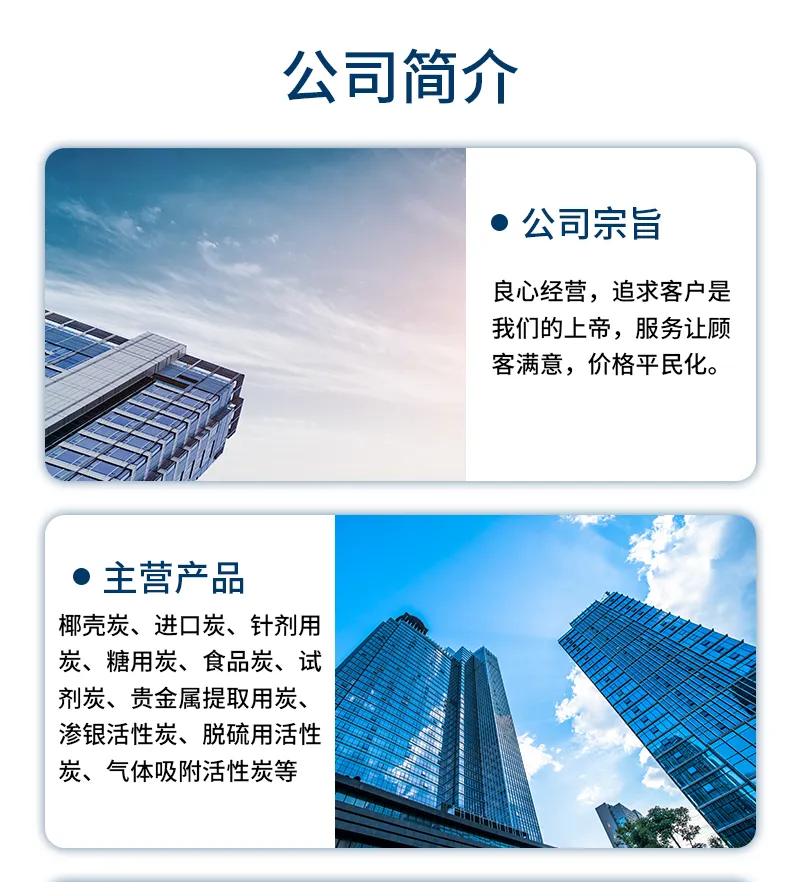 公司简介

• 公司宗旨

良心经营，追求客户是我们的上帝，服务让顾客满意，价格平民化。

• 主营产品

椰壳炭、进口炭、针剂用炭、糖用炭、食品炭、试剂炭、贵金属提取用炭、渗银活性炭、脱硫用活性炭、气体吸附活性炭等